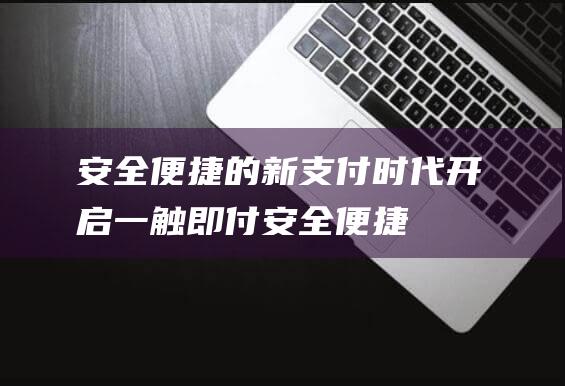 安全便捷的新支付时代开启一触即付安全便捷